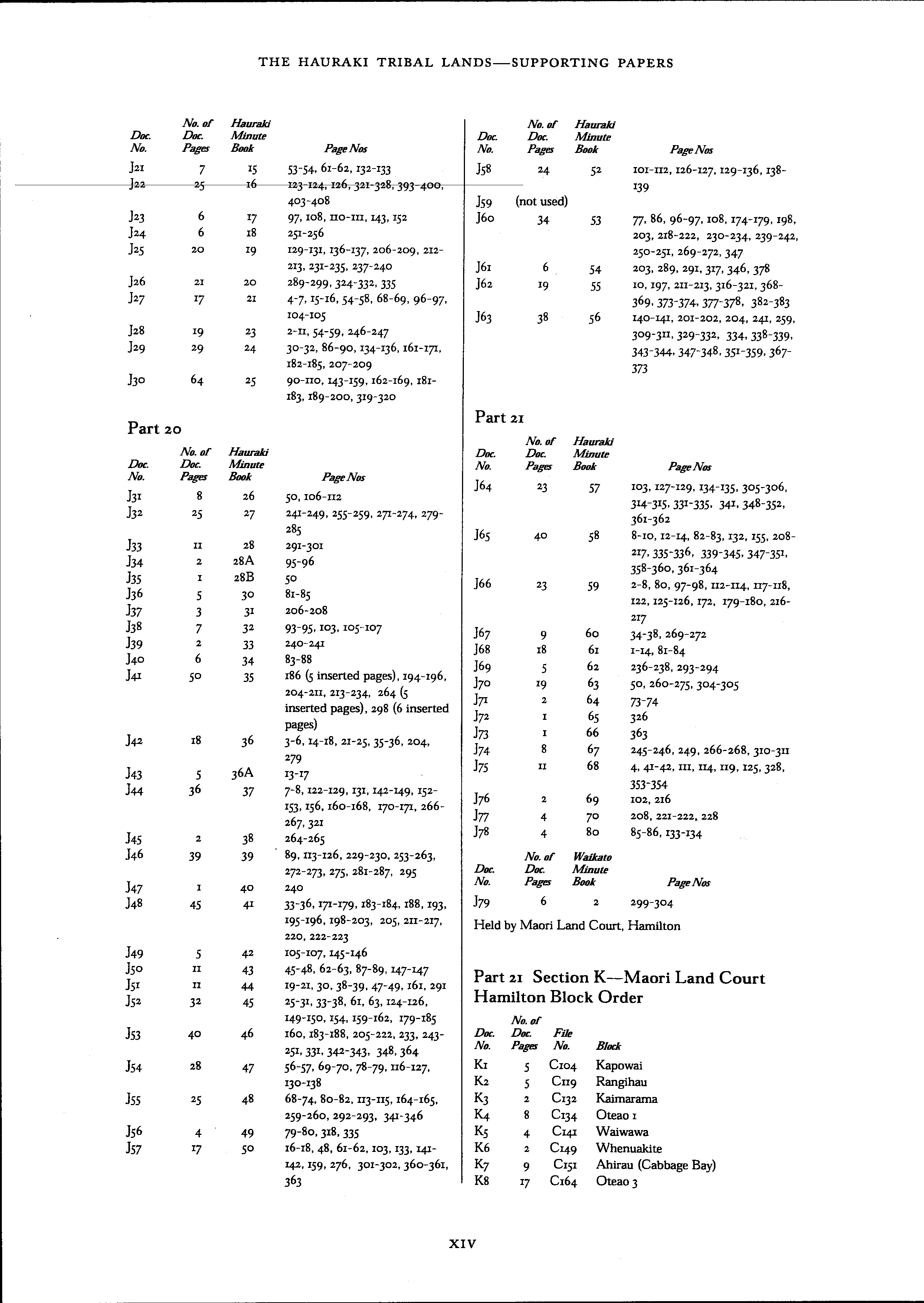 THE HAURAKI TRIBAL LANDS—SUPPORTING PAPERS

| Doc. No. | No. of Doc. Pages | Hauraki Minute Book | Page Nos |
|---|---|---|---|
| J21 | 7 | 15 | 53-54, 61-62, 132-133 |
| J22 | 25 | 16 | 123-124, 126, 321-328, 393-400, 403-408 |
| J23 | 6 | 17 | 97, 108, 110-111, 143, 152 |
| J24 | 6 | 18 | 251-256 |
| J25 | 20 | 19 | 129-131, 136-137, 206-209, 212-213, 231-235, 237-240 |
| J26 | 21 | 20 | 289-299, 324-332, 335 |
| J27 | 17 | 21 | 4-7, 15-16, 54-58, 68-69, 96-97, 104-105 |
| J28 | 19 | 23 | 2-11, 54-59, 246-247 |
| J29 | 29 | 24 | 30-32, 86-90, 134-136, 161-171, 182-185, 207-209 |
| J30 | 64 | 25 | 90-110, 143-159, 162-169, 181-183, 189-200, 319-320 |

Part 20

| Doc. No. | No. of Doc. Pages | Hauraki Minute Book | Page Nos |
|---|---|---|---|
| J31 | 8 | 26 | 50, 106-112 |
| J32 | 25 | 27 | 241-249, 255-259, 271-274, 279-285 |
| J33 | 11 | 28 | 291-301 |
| J34 | 2 | 28A | 95-96 |
| J35 | 1 | 28B | 50 |
| J36 | 5 | 30 | 81-85 |
| J37 | 3 | 31 | 206-208 |
| J38 | 7 | 32 | 93-95, 103, 105-107 |
| J39 | 2 | 33 | 240-241 |
| J40 | 6 | 34 | 83-88 |
| J41 | 50 | 35 | 186 (5 inserted pages), 194-196, 204-211, 213-234, 264 (5 inserted pages), 298 (6 inserted pages) |
| J42 | 18 | 36 | 3-6, 14-18, 21-25, 35-36, 204, 279 |
| J43 | 5 | 36A | 13-17 |
| J44 | 36 | 37 | 7-8, 122-129, 131, 142-149, 152-153, 156, 160-168, 170-171, 266-267, 321 |
| J45 | 2 | 38 | 264-265 |
| J46 | 39 | 39 | 89, 113-126, 229-230, 253-263, 272-273, 275, 281-287, 295 |
| J47 | 1 | 40 | 240 |
| J48 | 45 | 41 | 33-36, 171-179, 183-184, 188, 193, 195-196, 198-203, 205, 211-217, 220, 222-223 |
| J49 | 5 | 42 | 105-107, 145-146 |
| J50 | 11 | 43 | 45-48, 62-63, 87-89, 147-147 |
| J51 | 11 | 44 | 19-21, 30, 38-39, 47-49, 161, 291 |
| J52 | 32 | 45 | 25-31, 33-38, 61, 63, 124-126, 149-150, 154, 159-162, 179-185 |
| J53 | 40 | 46 | 160, 183-188, 205-222, 233, 243-251, 331, 342-343, 348, 364 |
| J54 | 28 | 47 | 56-57, 69-70, 78-79, 116-127, 130-138 |
| J55 | 25 | 48 | 68-74, 80-82, 113-115, 164-165, 259-260, 292-293, 341-346 |
| J56 | 4 | 49 | 79-80, 318, 335 |
| J57 | 17 | 50 | 16-18, 48, 61-62, 103, 133, 141-142, 159, 276, 301-302, 360-361, 363 |

| Doc. No. | No. of Doc. Pages | Hauraki Minute Book | Page Nos |
|---|---|---|---|
| J58 | 24 | 52 | 101-112, 126-127, 129-136, 138-139 |
| J59 | (not used) | | |
| J60 | 34 | 53 | 77, 86, 96-97, 108, 174-179, 198, 203, 218-222, 230-234, 239-242, 250-251, 269-272, 347 |
| J61 | 6 | 54 | 203, 289, 291, 317, 346, 378 |
| J62 | 19 | 55 | 10, 197, 211-213, 316-321, 368-369, 373-374, 377-378, 382-383 |
| J63 | 38 | 56 | 140-141, 201-202, 204, 241, 259, 309-311, 329-332, 334, 338-339, 343-344, 347-348, 351-359, 367-373 |

Part 21

| Doc. No. | No. of Doc. Pages | Hauraki Minute Book | Page Nos |
|---|---|---|---|
| J64 | 23 | 57 | 103, 127-129, 134-135, 305-306, 314-315, 331-335, 341, 348-352, 361-362 |
| J65 | 40 | 58 | 8-10, 12-14, 82-83, 132, 155, 208-217, 335-336, 339-345, 347-351, 358-360, 361-364 |
| J66 | 23 | 59 | 2-8, 80, 97-98, 112-114, 117-118, 122, 125-126, 172, 179-180, 216-217 |
| J67 | 9 | 60 | 34-38, 269-272 |
| J68 | 18 | 61 | 1-14, 81-84 |
| J69 | 5 | 62 | 236-238, 293-294 |
| J70 | 19 | 63 | 50, 260-275, 304-305 |
| J71 | 2 | 64 | 73-74 |
| J72 | 1 | 65 | 326 |
| J73 | 1 | 66 | 363 |
| J74 | 8 | 67 | 245-246, 249, 266-268, 310-311 |
| J75 | 11 | 68 | 4, 41-42, 111, 114, 119, 125, 328, 353-354 |
| J76 | 2 | 69 | 102, 216 |
| J77 | 4 | 70 | 208, 221-222, 228 |
| J78 | 4 | 80 | 85-86, 133-134 |

| Doc. No. | No. of Doc. Pages | Waikato Minute Book | Page Nos |
|---|---|---|---|
| J79 | 6 | 2 | 299-304 |

Held by Maori Land Court, Hamilton

Part 21 Section K—Maori Land Court Hamilton Block Order

| Doc. No. | No. of Doc. Pages | File No. | Block |
|---|---|---|---|
| K1 | 5 | C104 | Kapowai |
| K2 | 5 | C119 | Rangihau |
| K3 | 2 | C132 | Kaimarama |
| K4 | 8 | C134 | Oteao 1 |
| K5 | 4 | C141 | Waiwawa |
| K6 | 2 | C149 | Whenuakite |
| K7 | 9 | C151 | Ahirau (Cabbage Bay) |
| K8 | 17 | C164 | Oteao 3 |

XIV